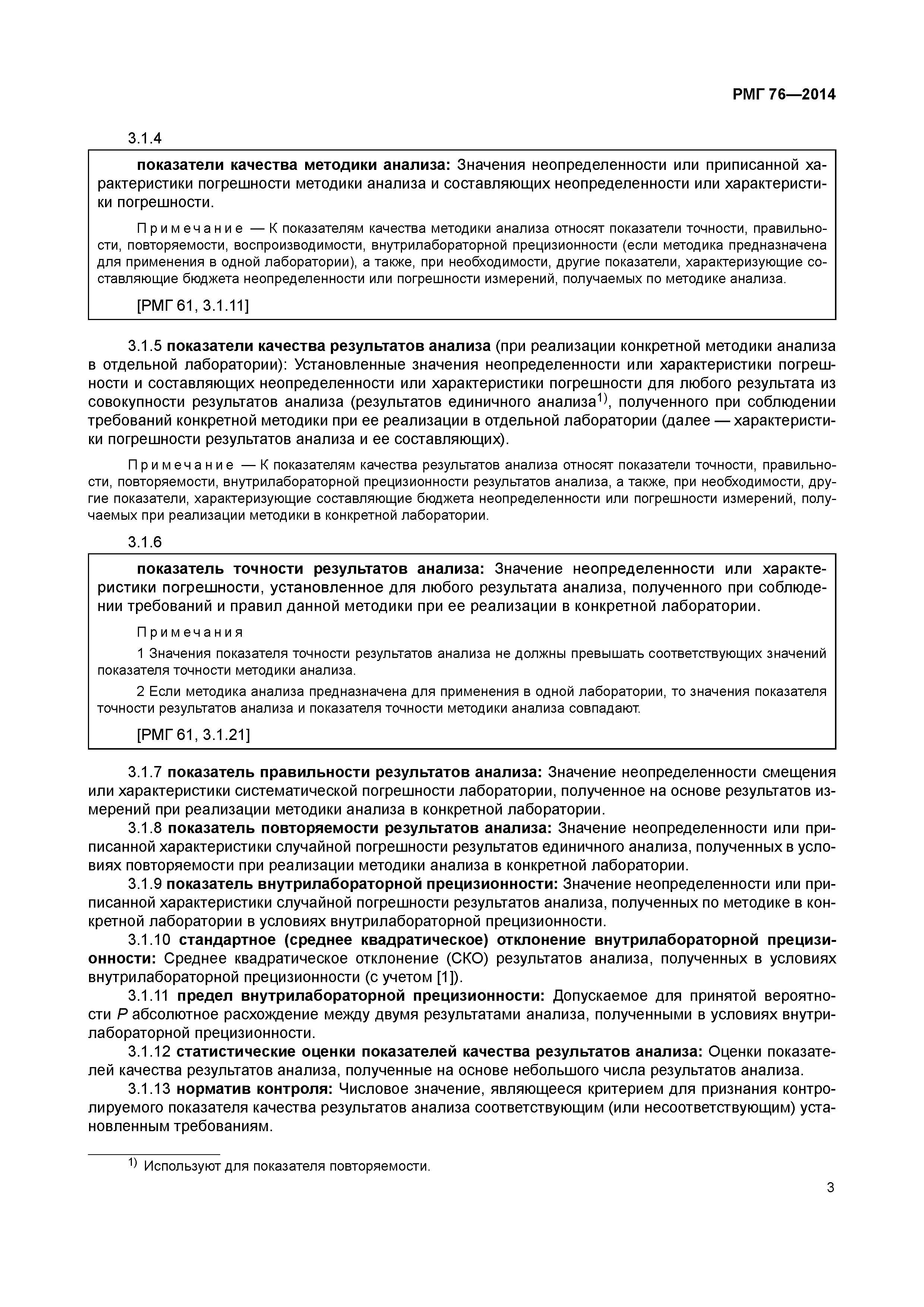 РМГ 76—2014

3.1.4

показатели качества методики анализа: Значения неопределенности или приписанной характеристики погрешности методики анализа и составляющих неопределенности или характеристики погрешности.

Примечание — К показателям качества методики анализа относят показатели точности, правильности, повторяемости, воспроизводимости, внутрилабораторной прецизионности (если методика предназначена для применения в одной лаборатории), а также, при необходимости, другие показатели, характеризующие составляющие бюджета неопределенности или погрешности измерений, получаемых по методике анализа.

[РМГ 61, 3.1.11]

3.1.5 показатели качества результатов анализа (при реализации конкретной методики анализа в отдельной лаборатории): Установленные значения неопределенности или характеристики погрешности и составляющих неопределенности или характеристики погрешности для любого результата из совокупности результатов анализа (результатов единичного анализа$^{1)}$, полученного при соблюдении требований конкретной методики при ее реализации в отдельной лаборатории (далее — характеристики погрешности результатов анализа и ее составляющих).

Примечание — К показателям качества результатов анализа относят показатели точности, правильности, повторяемости, внутрилабораторной прецизионности результатов анализа, а также, при необходимости, другие показатели, характеризующие составляющие бюджета неопределенности или погрешности измерений, получаемых при реализации методики в конкретной лаборатории.

3.1.6

показатель точности результатов анализа: Значение неопределенности или характеристики погрешности, установленное для любого результата анализа, полученного при соблюдении требований и правил данной методики при ее реализации в конкретной лаборатории.

Примечания

1 Значения показателя точности результатов анализа не должны превышать соответствующих значений показателя точности методики анализа.

2 Если методика анализа предназначена для применения в одной лаборатории, то значения показателя точности результатов анализа и показателя точности методики анализа совпадают.

[РМГ 61, 3.1.21]

3.1.7 показатель правильности результатов анализа: Значение неопределенности смещения или характеристики систематической погрешности лаборатории, полученное на основе результатов измерений при реализации методики анализа в конкретной лаборатории.

3.1.8 показатель повторяемости результатов анализа: Значение неопределенности или приписанной характеристики случайной погрешности результатов единичного анализа, полученных в условиях повторяемости при реализации методики анализа в конкретной лаборатории.

3.1.9 показатель внутрилабораторной прецизионности: Значение неопределенности или приписанной характеристики случайной погрешности результатов анализа, полученных по методике в конкретной лаборатории в условиях внутрилабораторной прецизионности.

3.1.10 стандартное (среднее квадратическое) отклонение внутрилабораторной прецизионности: Среднее квадратическое отклонение (СКО) результатов анализа, полученных в условиях внутрилабораторной прецизионности (с учетом [1]).

3.1.11 предел внутрилабораторной прецизионности: Допускаемое для принятой вероятности $P$ абсолютное расхождение между двумя результатами анализа, полученными в условиях внутрилабораторной прецизионности.

3.1.12 статистические оценки показателей качества результатов анализа: Оценки показателей качества результатов анализа, полученные на основе небольшого числа результатов анализа.

3.1.13 норматив контроля: Числовое значение, являющееся критерием для признания контролируемого показателя качества результатов анализа соответствующим (или несоответствующим) установленным требованиям.

$^{1)}$ Используют для показателя повторяемости.

3